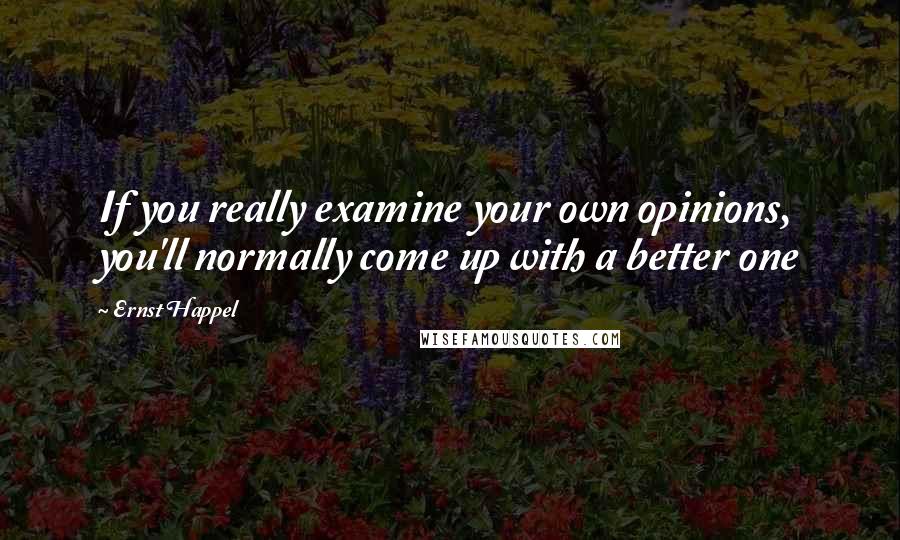 If you really examine your own opinions, you'll normally come up with a better one

~ Ernst Happel

WISEFAMOUSQUOTES.COM